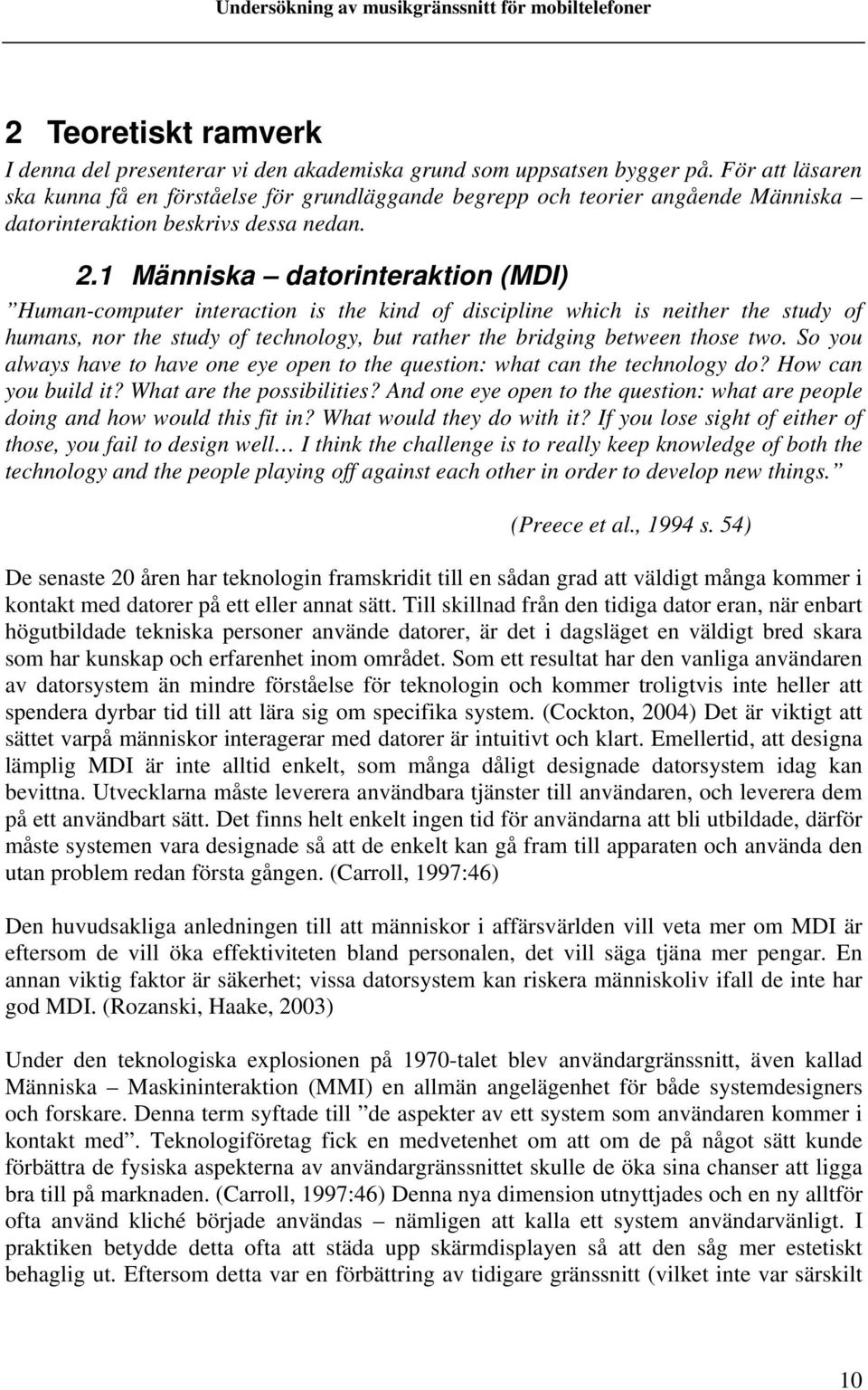 Undersökning av musikgränssnitt för mobiltelefoner

2 Teoretiskt ramverk

I denna del presenterar vi den akademiska grund som uppsatsen bygger på. För att läsaren ska kunna få en förståelse för grundläggande begrepp och teorier angående Människa – datorinteraktion beskrivs dessa nedan.

2.1 Människa – datorinteraktion (MDI)

”Human-computer interaction is the kind of discipline which is neither the study of humans, nor the study of technology, but rather the bridging between those two. So you always have to have one eye open to the question: what can the technology do? How can you build it? What are the possibilities? And one eye open to the question: what are people doing and how would this fit in? What would they do with it? If you lose sight of either of those, you fail to design well… I think the challenge is to really keep knowledge of both the technology and the people playing off against each other in order to develop new things.”

(Preece et al., 1994 s. 54)

De senaste 20 åren har teknologin framskridit till en sådan grad att väldigt många kommer i kontakt med datorer på ett eller annat sätt. Till skillnad från den tidiga dator eran, när enbart högutbildade tekniska personer använde datorer, är det i dagsläget en väldigt bred skara som har kunskap och erfarenhet inom området. Som ett resultat har den vanliga användaren av datorsystem än mindre förståelse för teknologin och kommer troligtvis inte heller att spendera dyrbar tid till att lära sig om specifika system. (Cockton, 2004) Det är viktigt att sättet varpå människor interagerar med datorer är intuitivt och klart. Emellertid, att designa lämplig MDI är inte alltid enkelt, som många dåligt designade datorsystem idag kan bevittna. Utvecklarna måste leverera användbara tjänster till användaren, och leverera dem på ett användbart sätt. Det finns helt enkelt ingen tid för användarna att bli utbildade, därför måste systemen vara designade så att de enkelt kan gå fram till apparaten och använda den utan problem redan första gången. (Carroll, 1997:46)

Den huvudsakliga anledningen till att människor i affärsvärlden vill veta mer om MDI är eftersom de vill öka effektiviteten bland personalen, det vill säga tjäna mer pengar. En annan viktig faktor är säkerhet; vissa datorsystem kan riskera människoliv ifall de inte har god MDI. (Rozanski, Haake, 2003)

Under den teknologiska explosionen på 1970-talet blev användargränssnitt, även kallad Människa – Maskininteraktion (MMI) en allmän angelägenhet för både systemdesigners och forskare. Denna term syftade till ”de aspekter av ett system som användaren kommer i kontakt med”. Teknologiföretag fick en medvetenhet om att om de på något sätt kunde förbättra de fysiska aspekterna av användargränssnittet skulle de öka sina chanser att ligga bra till på marknaden. (Carroll, 1997:46) Denna nya dimension utnyttjades och en ny alltför ofta använd kliché började användas – nämligen att kalla ett system användarvänligt. I praktiken betydde detta ofta att städa upp skärmdisplayen så att den såg mer estetiskt behaglig ut. Eftersom detta var en förbättring av tidigare gränssnitt (vilket inte var särskilt

10